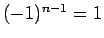 $(-1)^{n-1} = 1$